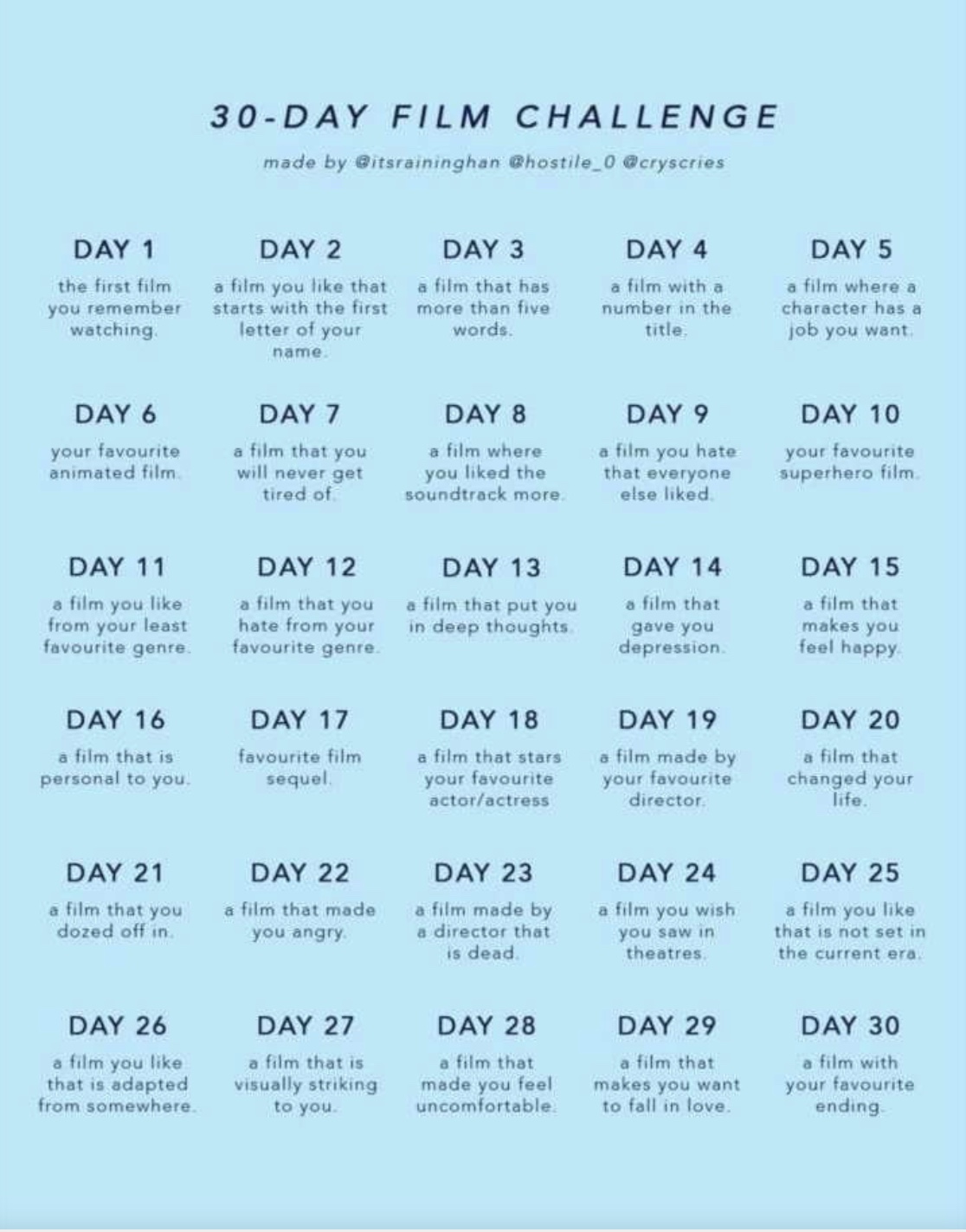 30-DAY FILM CHALLENGE

made by @itsraininghan @hostile_0 @cryscries

DAY 1
the first film you remember watching.

DAY 2
a film you like that starts with the first letter of your name.

DAY 3
a film that has more than five words.

DAY 4
a film with a number in the title.

DAY 5
a film where a character has a job you want.

DAY 6
your favourite animated film.

DAY 7
a film that you will never get tired of.

DAY 8
a film where you liked the soundtrack more.

DAY 9
a film you hate that everyone else liked.

DAY 10
your favourite superhero film.

DAY 11
a film you like from your least favourite genre.

DAY 12
a film that you hate from your favourite genre.

DAY 13
a film that put you in deep thoughts.

DAY 14
a film that gave you depression.

DAY 15
a film that makes you feel happy.

DAY 16
a film that is personal to you.

DAY 17
favourite film sequel.

DAY 18
a film that stars your favourite actor/actress

DAY 19
a film made by your favourite director.

DAY 20
a film that changed your life.

DAY 21
a film that you dozed off in.

DAY 22
a film that made you angry.

DAY 23
a film made by a director that is dead.

DAY 24
a film you wish you saw in theatres.

DAY 25
a film you like that is not set in the current era.

DAY 26
a film you like that is adapted from somewhere.

DAY 27
a film that is visually striking to you.

DAY 28
a film that made you feel uncomfortable.

DAY 29
a film that makes you want to fall in love.

DAY 30
a film with your favourite ending.